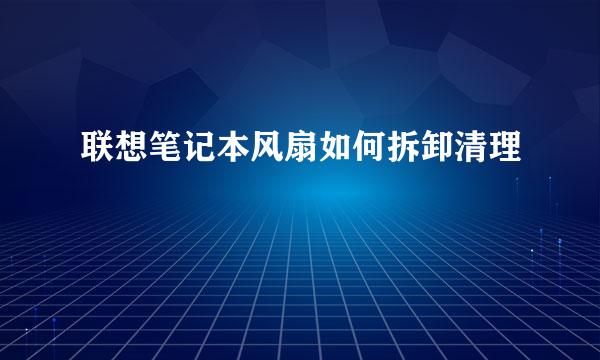 联想笔记本风扇如何拆卸清理